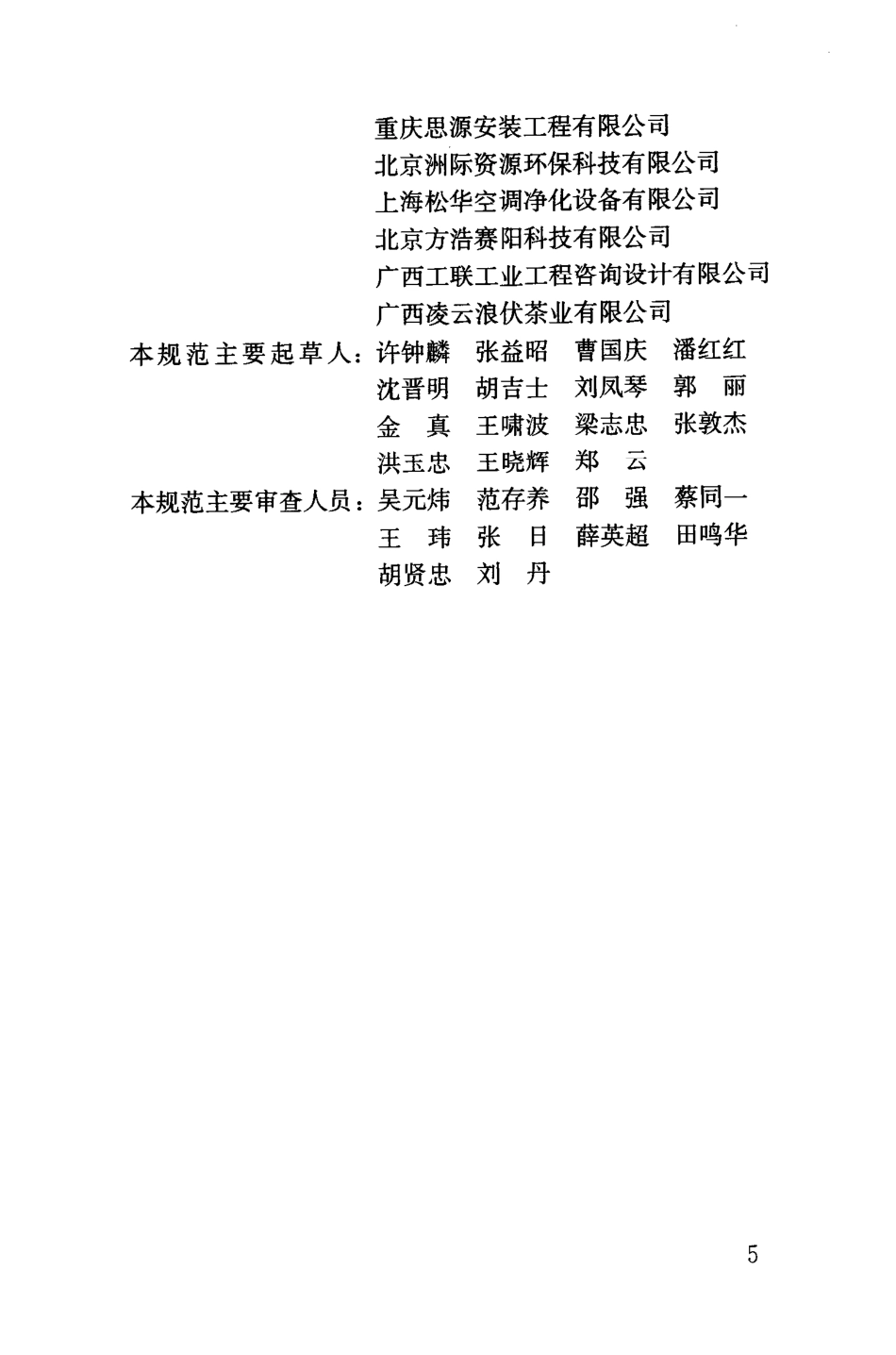 重庆思源安装工程有限公司
北京洲际资源环保科技有限公司
上海松华空调净化设备有限公司
北京方浩赛阳科技有限公司
广西工联工业工程咨询设计有限公司
广西凌云浪伏茶业有限公司

本规范主要起草人：许钟麟　张益昭　曹国庆　潘红红
沈晋明　胡吉士　刘凤琴　郭　丽
金　真　王啸波　梁志忠　张敦杰
洪玉忠　王晓辉　郑　云

本规范主要审查人员：吴元炜　范存养　邵　强　蔡同一
王　玮　张　日　薛英超　田鸣华
胡贤忠　刘　丹

5